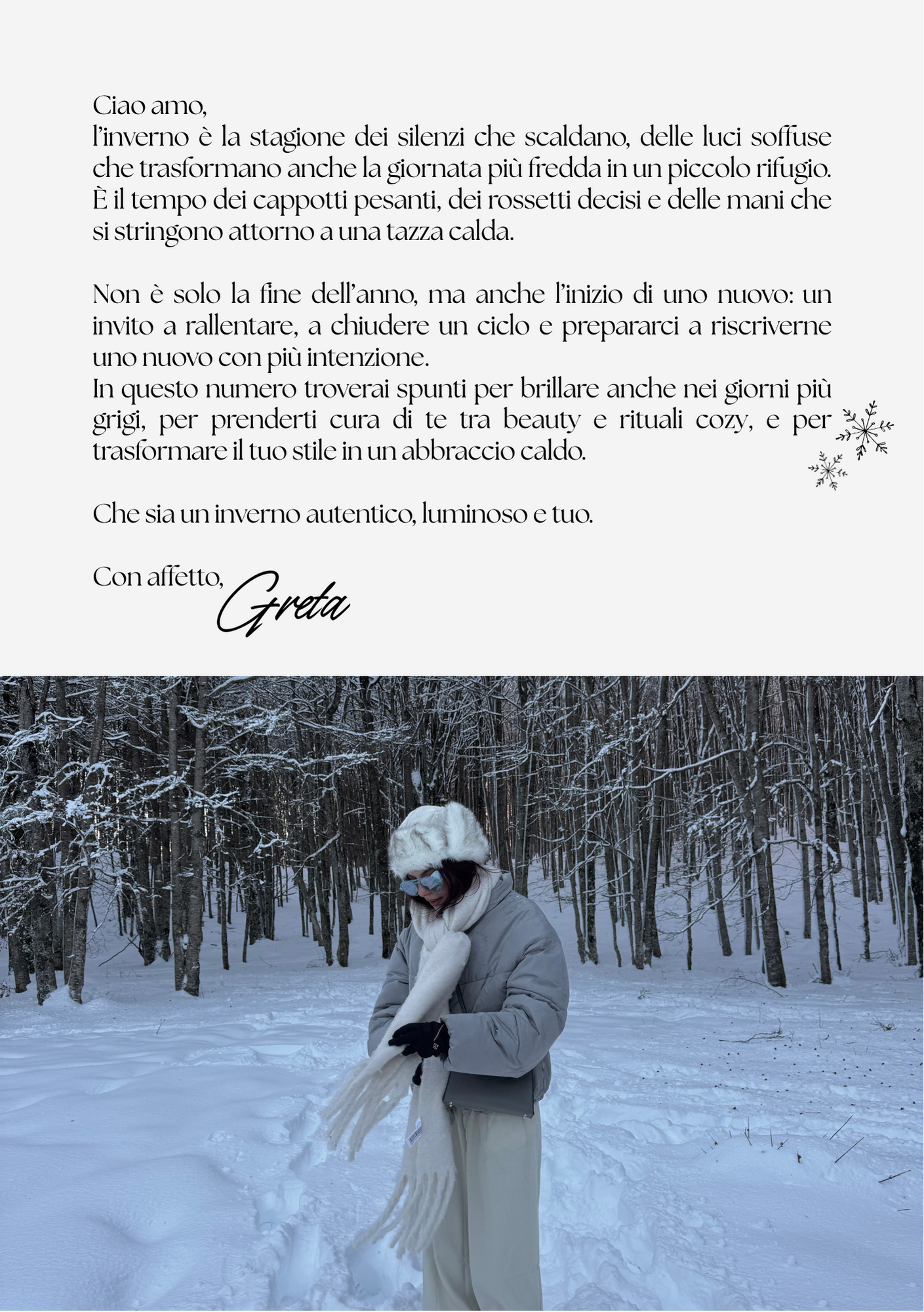 Ciao amo,
l'inverno è la stagione dei silenzi che scaldano, delle luci soffuse che trasformano anche la giornata più fredda in un piccolo rifugio. È il tempo dei cappotti pesanti, dei rossetti decisi e delle mani che si stringono attorno a una tazza calda.

Non è solo la fine dell'anno, ma anche l'inizio di uno nuovo: un invito a rallentare, a chiudere un ciclo e prepararci a riscriverne uno nuovo con più intenzione.
In questo numero troverai spunti per brillare anche nei giorni più grigi, per prenderti cura di te tra beauty e rituali cozy, e per trasformare il tuo stile in un abbraccio caldo.

Che sia un inverno autentico, luminoso e tuo.

Con affetto, Greta